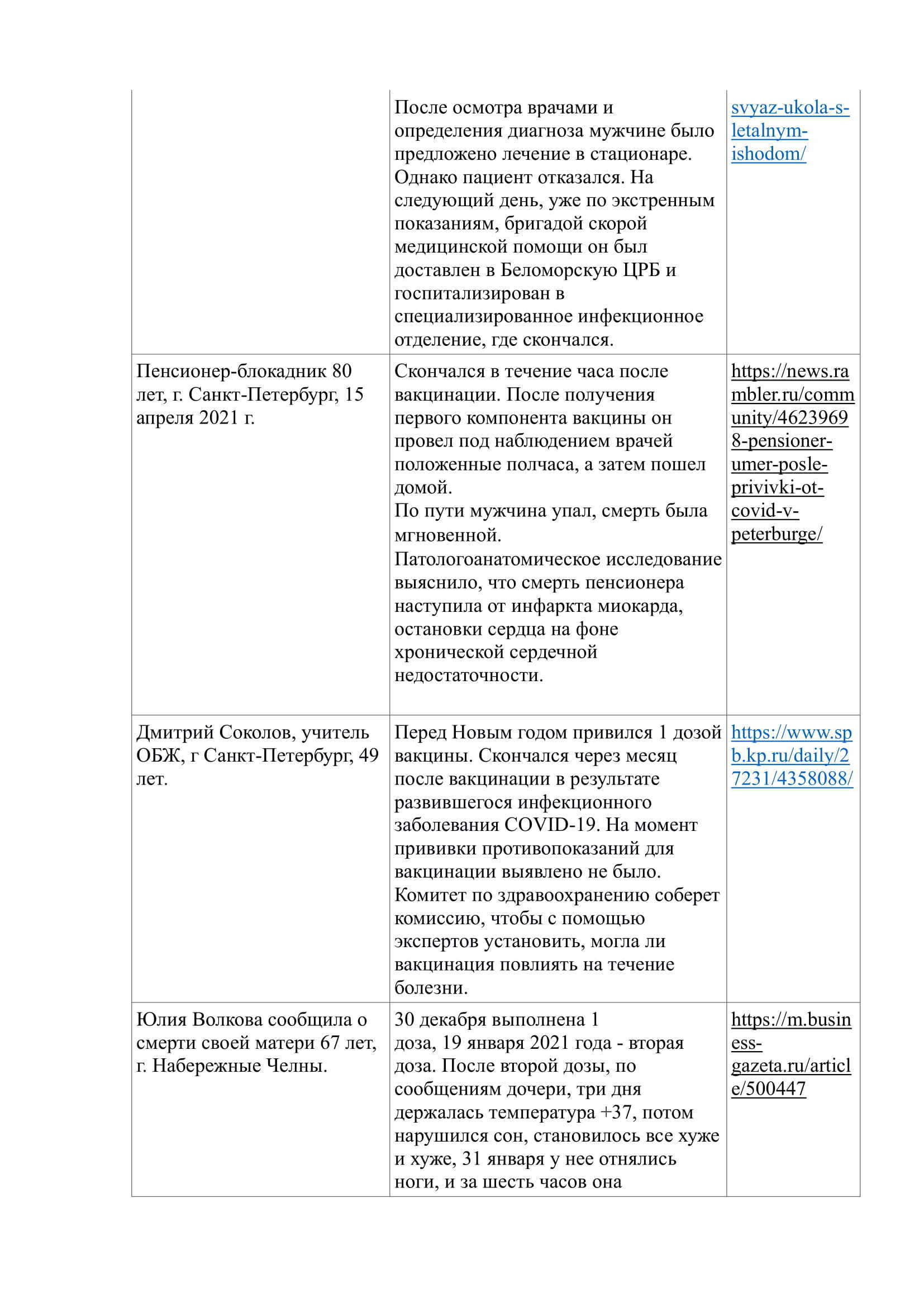 |  |  |  |
|---|---|---|
|  | После осмотра врачами и определения диагноза мужчине было предложено лечение в стационаре. Однако пациент отказался. На следующий день, уже по экстренным показаниям, бригадой скорой медицинской помощи он был доставлен в Беломорскую ЦРБ и госпитализирован в специализированное инфекционное отделение, где скончался. | svyaz-ukola-s-letalnym-ishodom/ |
| Пенсионер-блокадник 80 лет, г. Санкт-Петербург, 15 апреля 2021 г. | Скончался в течение часа после вакцинации. После получения первого компонента вакцины он провел под наблюдением врачей положенные полчаса, а затем пошел домой. По пути мужчина упал, смерть была мгновенной. Патологоанатомическое исследование выяснило, что смерть пенсионера наступила от инфаркта миокарда, остановки сердца на фоне хронической сердечной недостаточности. | https://news.rambler.ru/community/46239698-pensioner-umer-posle-privivki-ot-covid-v-peterburge/ |
| Дмитрий Соколов, учитель ОБЖ, г Санкт-Петербург, 49 лет. | Перед Новым годом привился 1 дозой вакцины. Скончался через месяц после вакцинации в результате развившегося инфекционного заболевания COVID-19. На момент прививки противопоказаний для вакцинации выявлено не было. Комитет по здравоохранению соберет комиссию, чтобы с помощью экспертов установить, могла ли вакцинация повлиять на течение болезни. | https://www.spb.kp.ru/daily/27231/4358088/ |
| Юлия Волкова сообщила о смерти своей матери 67 лет, г. Набережные Челны. | 30 декабря выполнена 1 доза, 19 января 2021 года - вторая доза. После второй дозы, по сообщениям дочери, три дня держалась температура +37, потом нарушился сон, становилось все хуже и хуже, 31 января у нее отнялись ноги, и за шесть часов она | https://m.business-gazeta.ru/article/500447 |